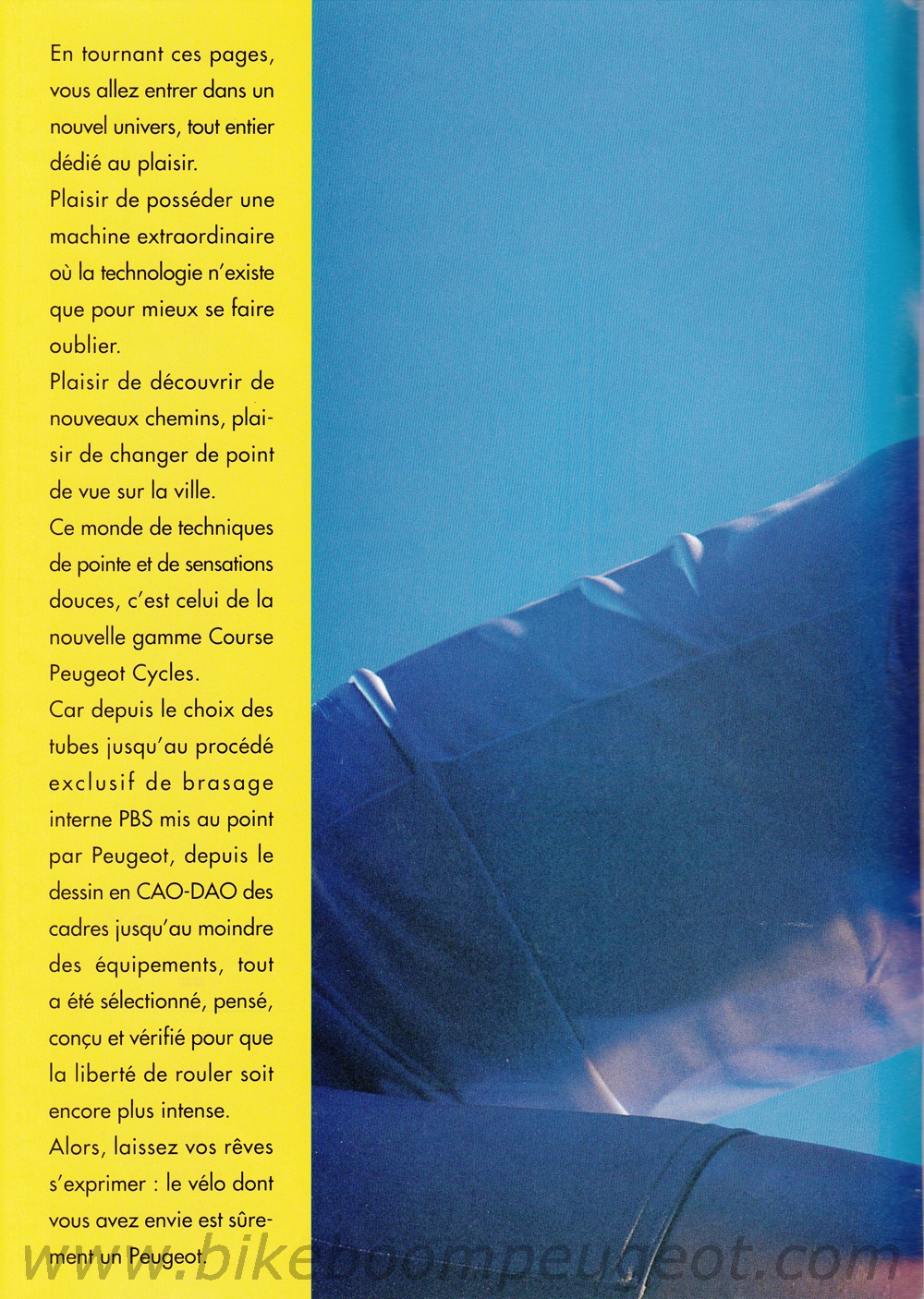 En tournant ces pages, vous allez entrer dans un nouvel univers, tout entier dédié au plaisir.
Plaisir de posséder une machine extraordinaire où la technologie n'existe que pour mieux se faire oublier.
Plaisir de découvrir de nouveaux chemins, plaisir de changer de point de vue sur la ville.
Ce monde de techniques de pointe et de sensations douces, c'est celui de la nouvelle gamme Course Peugeot Cycles.
Car depuis le choix des tubes jusqu'au procédé exclusif de brasage interne PBS mis au point par Peugeot, depuis le dessin en CAO-DAO des cadres jusqu'au moindre des équipements, tout a été sélectionné, pensé, conçu et vérifié pour que la liberté de rouler soit encore plus intense.
Alors, laissez vos rêves s'exprimer : le vélo dont vous avez envie est sûrement un Peugeot.

www.bikeboompeugeot.com